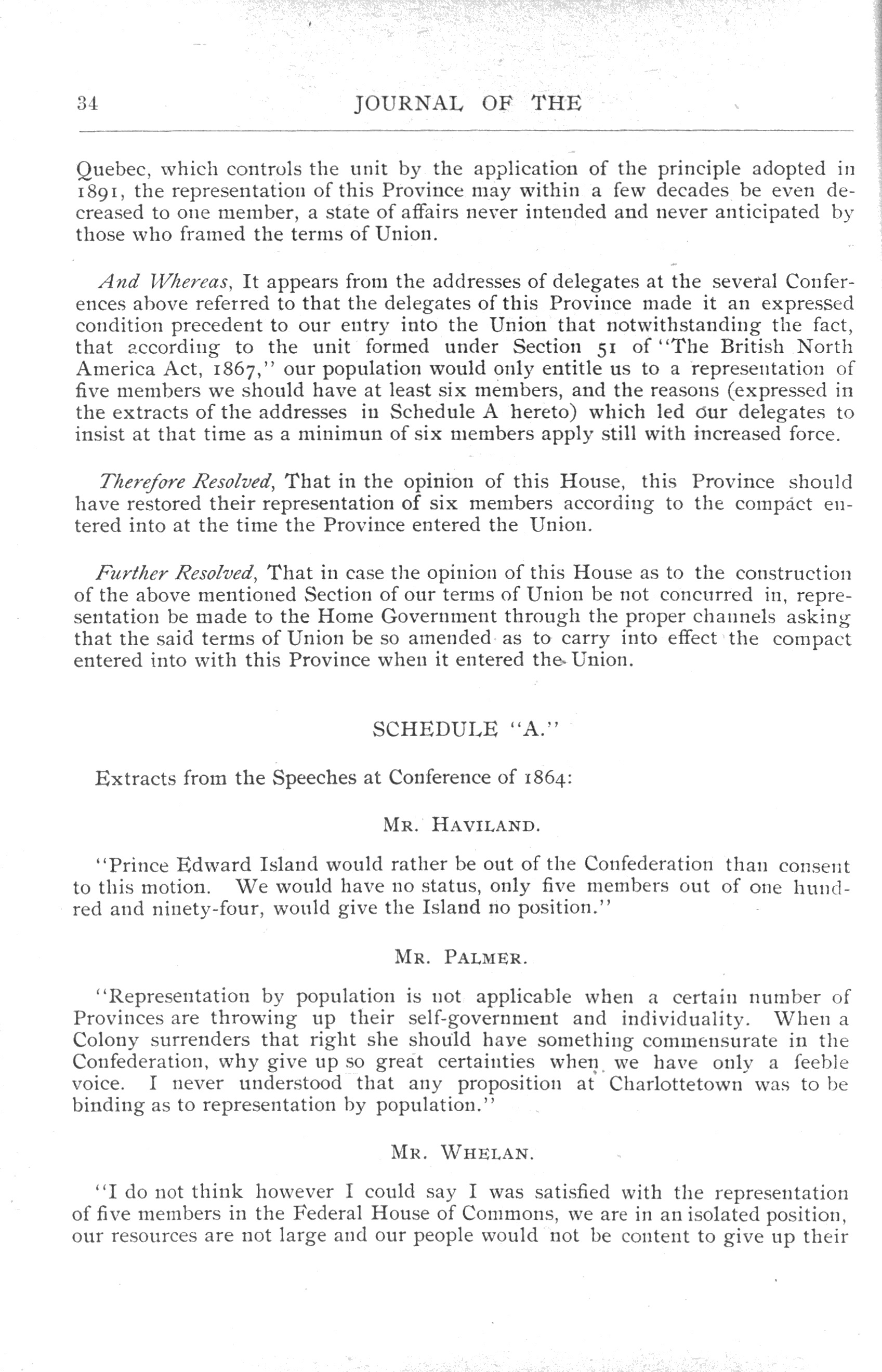 34 JOURNAL OF THE

Quebec, which controls the unit by the application of the principle adopted in 1891, the representation of this Province may within a few decades be even decreased to one member, a state of affairs never intended and never anticipated by those who framed the terms of Union.

And Whereas, It appears from the addresses of delegates at the several Conferences above referred to that the delegates of this Province made it an expressed condition precedent to our entry into the Union that notwithstanding the fact, that according to the unit formed under Section 51 of "The British North America Act, 1867," our population would only entitle us to a representation of five members we should have at least six members, and the reasons (expressed in the extracts of the addresses in Schedule A hereto) which led our delegates to insist at that time as a minimun of six members apply still with increased force.

Therefore Resolved, That in the opinion of this House, this Province should have restored their representation of six members according to the compact entered into at the time the Province entered the Union.

Further Resolved, That in case the opinion of this House as to the construction of the above mentioned Section of our terms of Union be not concurred in, representation be made to the Home Government through the proper channels asking that the said terms of Union be so amended as to carry into effect the compact entered into with this Province when it entered the Union.

SCHEDULE "A."

Extracts from the Speeches at Conference of 1864:

MR. HAVILAND.

"Prince Edward Island would rather be out of the Confederation than consent to this motion. We would have no status, only five members out of one hundred and ninety-four, would give the Island no position."

MR. PALMER.

"Representation by population is not applicable when a certain number of Provinces are throwing up their self-government and individuality. When a Colony surrenders that right she should have something commensurate in the Confederation, why give up so great certainties when we have only a feeble voice. I never understood that any proposition at Charlottetown was to be binding as to representation by population."

MR. WHELAN.

"I do not think however I could say I was satisfied with the representation of five members in the Federal House of Commons, we are in an isolated position, our resources are not large and our people would not be content to give up their